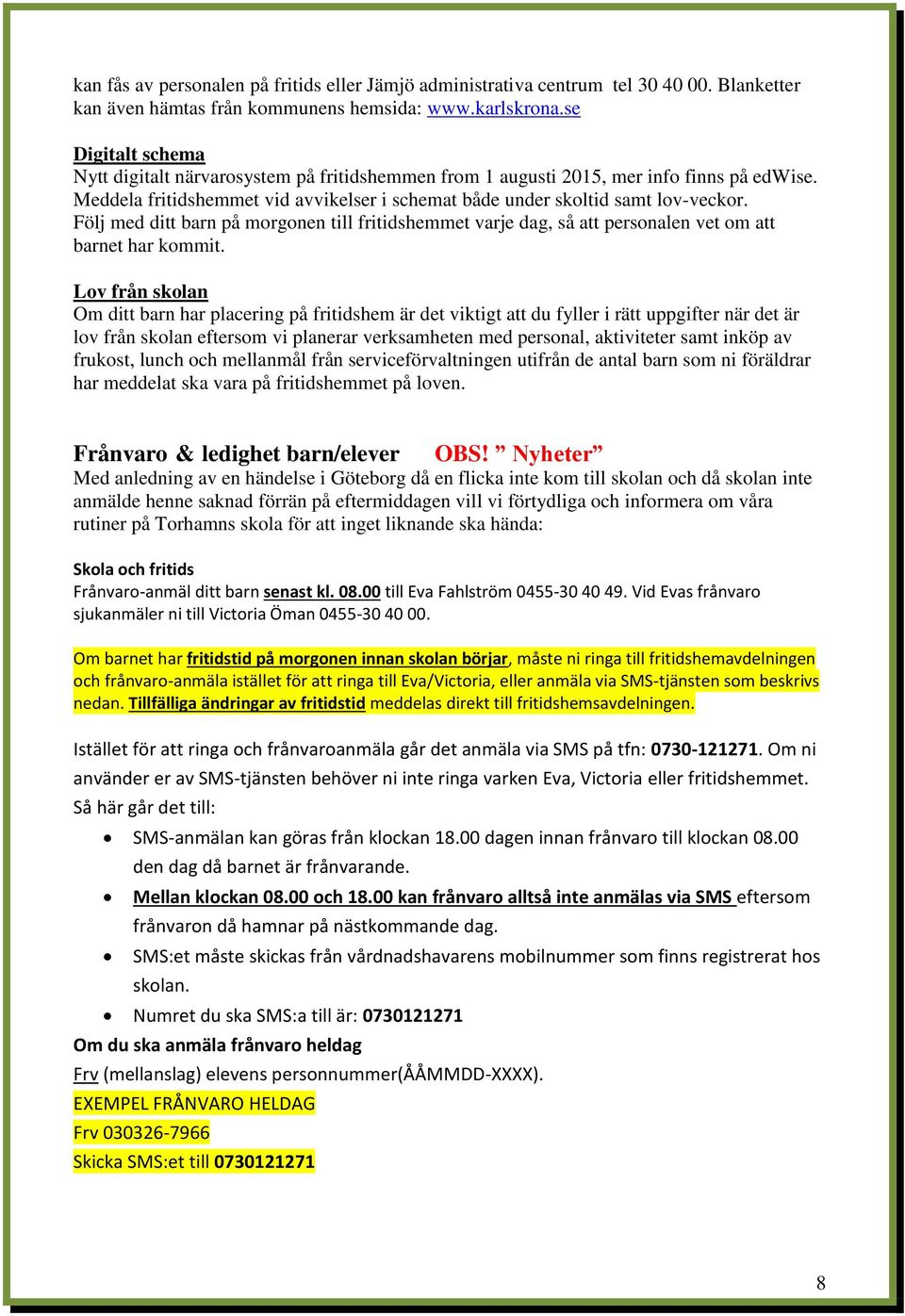 kan fås av personalen på fritids eller Jämjö administrativa centrum tel 30 40 00. Blanketter kan även hämtas från kommunens hemsida: www.karlskrona.se

Digitalt schema
Nytt digitalt närvarosystem på fritidshemmen from 1 augusti 2015, mer info finns på edWise. Meddela fritidshemmet vid avvikelser i schemat både under skoltid samt lov-veckor. Följ med ditt barn på morgonen till fritidshemmet varje dag, så att personalen vet om att barnet har kommit.

Lov från skolan
Om ditt barn har placering på fritidshem är det viktigt att du fyller i rätt uppgifter när det är lov från skolan eftersom vi planerar verksamheten med personal, aktiviteter samt inköp av frukost, lunch och mellanmål från serviceförvaltningen utifrån de antal barn som ni föräldrar har meddelat ska vara på fritidshemmet på loven.

Frånvaro & ledighet barn/elever OBS! ” Nyheter”
Med anledning av en händelse i Göteborg då en flicka inte kom till skolan och då skolan inte anmälde henne saknad förrän på eftermiddagen vill vi förtydliga och informera om våra rutiner på Torhamns skola för att inget liknande ska hända:

Skola och fritids
Frånvaro-anmäl ditt barn senast kl. 08.00 till Eva Fahlström 0455-30 40 49. Vid Evas frånvaro sjukanmäler ni till Victoria Öman 0455-30 40 00.

Om barnet har fritidstid på morgonen innan skolan börjar, måste ni ringa till fritidshemavdelningen och frånvaro-anmäla istället för att ringa till Eva/Victoria, eller anmäla via SMS-tjänsten som beskrivs nedan. Tillfälliga ändringar av fritidstid meddelas direkt till fritidshemsavdelningen.

Istället för att ringa och frånvaroanmäla går det anmäla via SMS på tfn: 0730-121271. Om ni använder er av SMS-tjänsten behöver ni inte ringa varken Eva, Victoria eller fritidshemmet. Så här går det till:
• SMS-anmälan kan göras från klockan 18.00 dagen innan frånvaro till klockan 08.00 den dag då barnet är frånvarande.
• Mellan klockan 08.00 och 18.00 kan frånvaro alltså inte anmälas via SMS eftersom frånvaron då hamnar på nästkommande dag.
• SMS:et måste skickas från vårdnadshavarens mobilnummer som finns registrerat hos skolan.
• Numret du ska SMS:a till är: 0730121271
Om du ska anmäla frånvaro heldag
Frv (mellanslag) elevens personnummer(ÅÅMMDD-XXXX).
EXEMPEL FRÅNVARO HELDAG
Frv 030326-7966
Skicka SMS:et till 0730121271

8